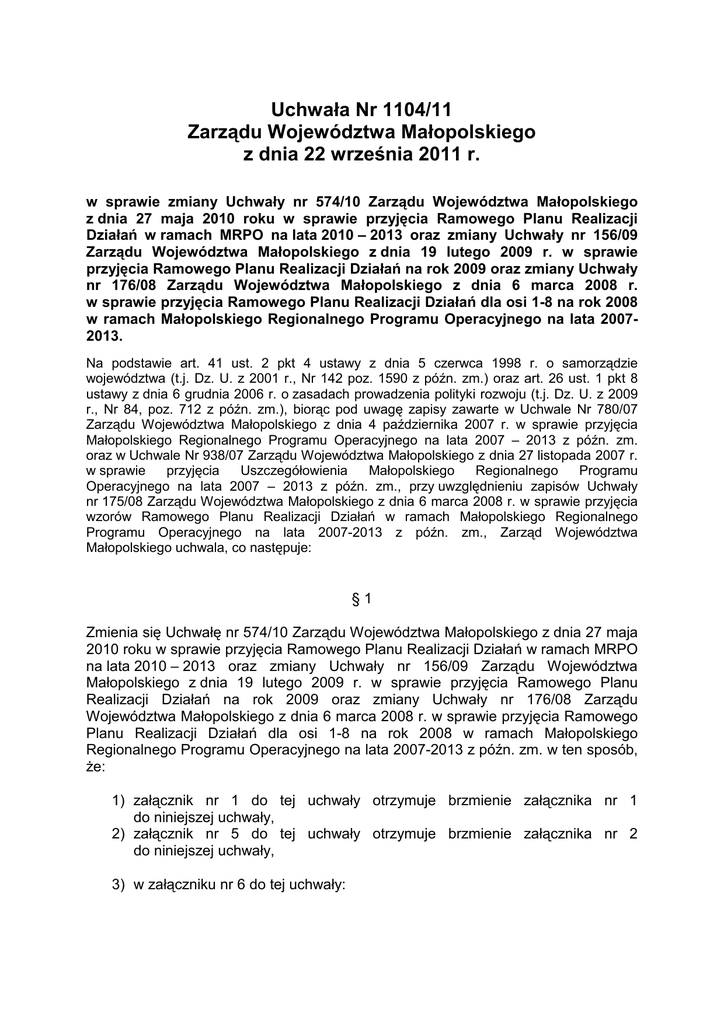 Uchwała Nr 1104/11
Zarządu Województwa Małopolskiego
z dnia 22 września 2011 r.

w sprawie zmiany Uchwały nr 574/10 Zarządu Województwa Małopolskiego z dnia 27 maja 2010 roku w sprawie przyjęcia Ramowego Planu Realizacji Działań w ramach MRPO na lata 2010 – 2013 oraz zmiany Uchwały nr 156/09 Zarządu Województwa Małopolskiego z dnia 19 lutego 2009 r. w sprawie przyjęcia Ramowego Planu Realizacji Działań na rok 2009 oraz zmiany Uchwały nr 176/08 Zarządu Województwa Małopolskiego z dnia 6 marca 2008 r. w sprawie przyjęcia Ramowego Planu Realizacji Działań dla osi 1-8 na rok 2008 w ramach Małopolskiego Regionalnego Programu Operacyjnego na lata 2007-2013.

Na podstawie art. 41 ust. 2 pkt 4 ustawy z dnia 5 czerwca 1998 r. o samorządzie województwa (t.j. Dz. U. z 2001 r., Nr 142 poz. 1590 z późn. zm.) oraz art. 26 ust. 1 pkt 8 ustawy z dnia 6 grudnia 2006 r. o zasadach prowadzenia polityki rozwoju (t.j. Dz. U. z 2009 r., Nr 84, poz. 712 z późn. zm.), biorąc pod uwagę zapisy zawarte w Uchwale Nr 780/07 Zarządu Województwa Małopolskiego z dnia 4 października 2007 r. w sprawie przyjęcia Małopolskiego Regionalnego Programu Operacyjnego na lata 2007 – 2013 z późn. zm. oraz w Uchwale Nr 938/07 Zarządu Województwa Małopolskiego z dnia 27 listopada 2007 r. w sprawie przyjęcia Uszczegółowienia Małopolskiego Regionalnego Programu Operacyjnego na lata 2007 – 2013 z późn. zm., przy uwzględnieniu zapisów Uchwały nr 175/08 Zarządu Województwa Małopolskiego z dnia 6 marca 2008 r. w sprawie przyjęcia wzorów Ramowego Planu Realizacji Działań w ramach Małopolskiego Regionalnego Programu Operacyjnego na lata 2007-2013 z późn. zm., Zarząd Województwa Małopolskiego uchwala, co następuje:

§ 1

Zmienia się Uchwałę nr 574/10 Zarządu Województwa Małopolskiego z dnia 27 maja 2010 roku w sprawie przyjęcia Ramowego Planu Realizacji Działań w ramach MRPO na lata 2010 – 2013 oraz zmiany Uchwały nr 156/09 Zarządu Województwa Małopolskiego z dnia 19 lutego 2009 r. w sprawie przyjęcia Ramowego Planu Realizacji Działań na rok 2009 oraz zmiany Uchwały nr 176/08 Zarządu Województwa Małopolskiego z dnia 6 marca 2008 r. w sprawie przyjęcia Ramowego Planu Realizacji Działań dla osi 1-8 na rok 2008 w ramach Małopolskiego Regionalnego Programu Operacyjnego na lata 2007-2013 z późn. zm. w ten sposób, że:

1) załącznik nr 1 do tej uchwały otrzymuje brzmienie załącznika nr 1 do niniejszej uchwały,
2) załącznik nr 5 do tej uchwały otrzymuje brzmienie załącznika nr 2 do niniejszej uchwały,

3) w załączniku nr 6 do tej uchwały: